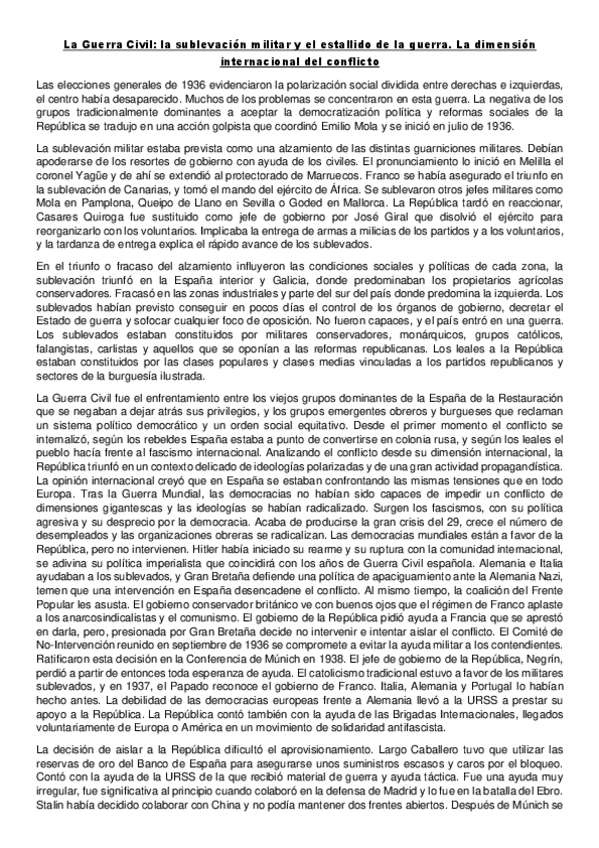 La Guerra Civil: la sublevación militar y el estallido de la guerra. La dimensión internacional del conflicto

Las elecciones generales de 1936 evidenciaron la polarización social dividida entre derechas e izquierdas, el centro había desaparecido. Muchos de los problemas se concentraron en esta guerra. La negativa de los grupos tradicionalmente dominantes a aceptar la democratización política y reformas sociales de la República se tradujo en una acción golpista que coordinó Emilio Mola y se inició en julio de 1936.

La sublevación militar estaba prevista como una alzamiento de las distintas guarniciones militares. Debían apoderarse de los resortes de gobierno con ayuda de los civiles. El pronunciamiento lo inició en Melilla el coronel Yagüe y de ahí se extendió al protectorado de Marruecos. Franco se había asegurado el triunfo en la sublevación de Canarias, y tomó el mando del ejército de África. Se sublevaron otros jefes militares como Mola en Pamplona, Queipo de Llano en Sevilla o Goded en Mallorca. La República tardó en reaccionar, Casares Quiroga fue sustituido como jefe de gobierno por José Giral que disolvió el ejército para reorganizarlo con los voluntarios. Implicaba la entrega de armas a milicias de los partidos y a los voluntarios, y la tardanza de entrega explica el rápido avance de los sublevados.

En el triunfo o fracaso del alzamiento influyeron las condiciones sociales y políticas de cada zona, la sublevación triunfó en la España interior y Galicia, donde predominaban los propietarios agrícolas conservadores. Fracasó en las zonas industriales y parte del sur del país donde predomina la izquierda. Los sublevados habían previsto conseguir en pocos días el control de los órganos de gobierno, decretar el Estado de guerra y sofocar cualquier foco de oposición. No fueron capaces, y el país entró en una guerra. Los sublevados estaban constituidos por militares conservadores, monárquicos, grupos católicos, falangistas, carlistas y aquellos que se oponían a las reformas republicanas. Los leales a la República estaban constituidos por las clases populares y clases medias vinculadas a los partidos republicanos y sectores de la burguesía ilustrada.

La Guerra Civil fue el enfrentamiento entre los viejos grupos dominantes de la España de la Restauración que se negaban a dejar atrás sus privilegios, y los grupos emergentes obreros y burgueses que reclaman un sistema político democrático y un orden social equitativo. Desde el primer momento el conflicto se internalizó, según los rebeldes España estaba a punto de convertirse en colonia rusa, y según los leales el pueblo hacía frente al fascismo internacional. Analizando el conflicto desde su dimensión internacional, la República triunfó en un contexto delicado de ideologías polarizadas y de una gran actividad propagandística. La opinión internacional creyó que en España se estaban confrontando las mismas tensiones que en todo Europa. Tras la Guerra Mundial, las democracias no habían sido capaces de impedir un conflicto de dimensiones gigantescas y las ideologías se habían radicalizado. Surgen los fascismos, con su política agresiva y su desprecio por la democracia. Acaba de producirse la gran crisis del 29, crece el número de desempleados y las organizaciones obreras se radicalizan. Las democracias mundiales están a favor de la República, pero no intervienen. Hitler había iniciado su rearme y su ruptura con la comunidad internacional, se adivina su política imperialista que coincidirá con los años de Guerra Civil española. Alemania e Italia ayudaban a los sublevados, y Gran Bretaña defiende una política de apaciguamiento ante la Alemania Nazi, temen que una intervención en España desencadene el conflicto. Al mismo tiempo, la coalición del Frente Popular les asusta. El gobierno conservador británico ve con buenos ojos que el régimen de Franco aplaste a los anarcosindicalistas y el comunismo. El gobierno de la República pidió ayuda a Francia que se aprestó en darla, pero, presionada por Gran Bretaña decide no intervenir e intentar aislar el conflicto. El Comité de No-Intervención reunido en septiembre de 1936 se compromete a evitar la ayuda militar a los contendientes. Ratificaron esta decisión en la Conferencia de Múnich en 1938. El jefe de gobierno de la República, Negrín, perdió a partir de entonces toda esperanza de ayuda. El catolicismo tradicional estuvo a favor de los militares sublevados, y en 1937, el Papado reconoce el gobierno de Franco. Italia, Alemania y Portugal lo habían hecho antes. La debilidad de las democracias europeas frente a Alemania llevó a la URSS a prestar su apoyo a la República. La República contó también con la ayuda de las Brigadas Internacionales, llegados voluntariamente de Europa o América en un movimiento de solidaridad antifascista.

La decisión de aislar a la República dificultó el aprovisionamiento. Largo Caballero tuvo que utilizar las reservas de oro del Banco de España para asegurarse unos suministros escasos y caros por el bloqueo. Contó con la ayuda de la URSS de la que recibió material de guerra y ayuda táctica. Fue una ayuda muy irregular, fue significativa al principio cuando colaboró en la defensa de Madrid y lo fue en la batalla del Ebro. Stalin había decidido colaborar con China y no podía mantener dos frentes abiertos. Después de Múnich se